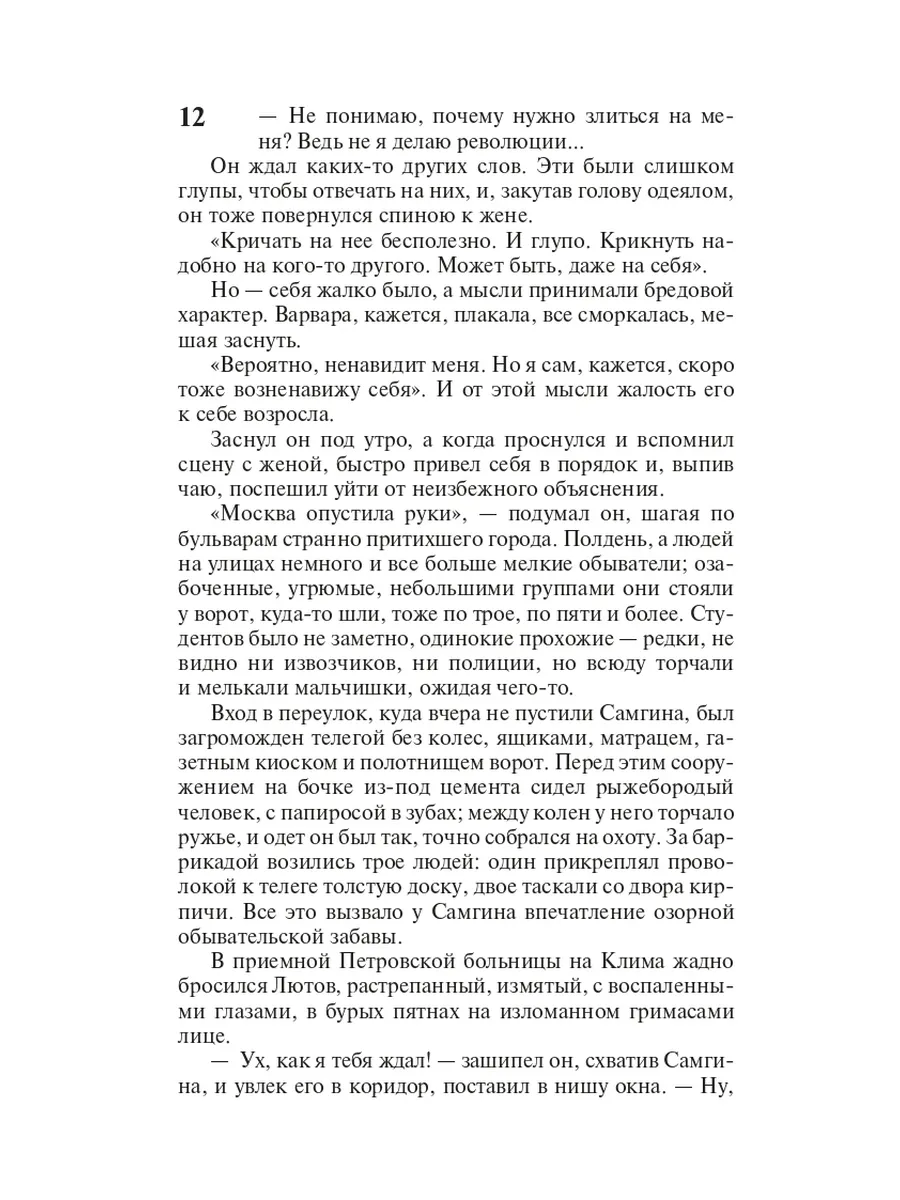 12

— Не понимаю, почему нужно злиться на меня? Ведь не я делаю революции...

Он ждал каких-то других слов. Эти были слишком глупы, чтобы отвечать на них, и, закутав голову одеялом, он тоже повернулся спиною к жене.

«Кричать на нее бесполезно. И глупо. Крикнуть надобно на кого-то другого. Может быть, даже на себя».

Но — себя жалко было, а мысли принимали бредовой характер. Варвара, кажется, плакала, все сморкалась, мешая заснуть.

«Вероятно, ненавидит меня. Но я сам, кажется, скоро тоже возненавижу себя». И от этой мысли жалость его к себе возросла.

Заснул он под утро, а когда проснулся и вспомнил сцену с женой, быстро привел себя в порядок и, выпив чаю, поспешил уйти от неизбежного объяснения.

«Москва опустила руки», — подумал он, шагая по бульварам странно притихшего города. Полдень, а людей на улицах немного и все больше мелкие обыватели; озабоченные, угрюмые, небольшими группами они стояли у ворот, куда-то шли, тоже по трое, по пяти и более. Студентов было не заметно, одинокие прохожие — редки, не видно ни извозчиков, ни полиции, но всюду торчали и мелькали мальчишки, ожидая чего-то.

Вход в переулок, куда вчера не пустили Самгина, был загроможден телегой без колес, ящиками, матрацем, газетным киоском и полотнищем ворот. Перед этим сооружением на бочке из-под цемента сидел рыжебородый человек, с папиросой в зубах; между колен у него торчало ружье, и одет он был так, точно собрался на охоту. За баррикадой возились трое людей: один прикреплял проволокой к телеге толстую доску, двое таскали со двора кирпичи. Все это вызвало у Самгина впечатление озорной обывательской забавы.

В приемной Петровской больницы на Клима жадно бросился Лютов, растрепанный, измятый, с воспаленными глазами, в бурых пятнах на изломанном гримасами лице.

— Ух, как я тебя ждал! — зашипел он, схватив Самгина, и увлек его в коридор, поставил в нишу окна. — Ну,